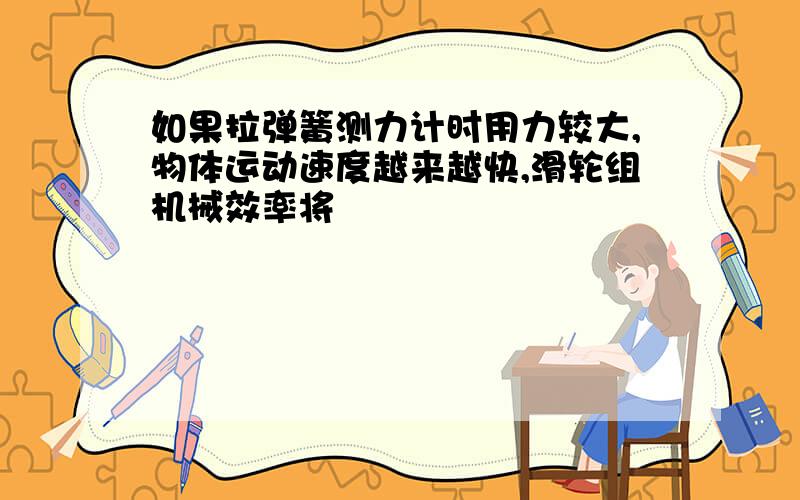 如果拉弹簧测力计时用力较大,物体运动速度越来越快,滑轮组机械效率将